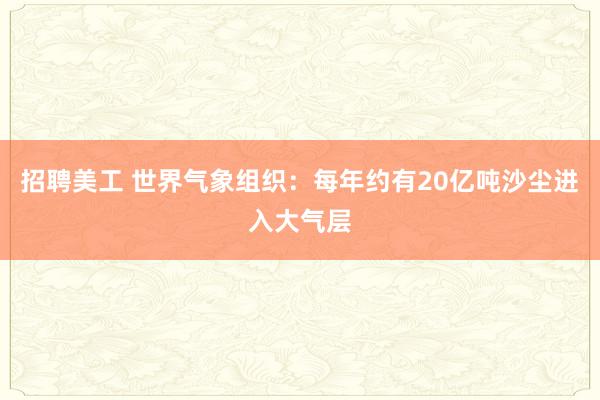 招聘美工 世界气象组织：每年约有20亿吨沙尘进入大气层